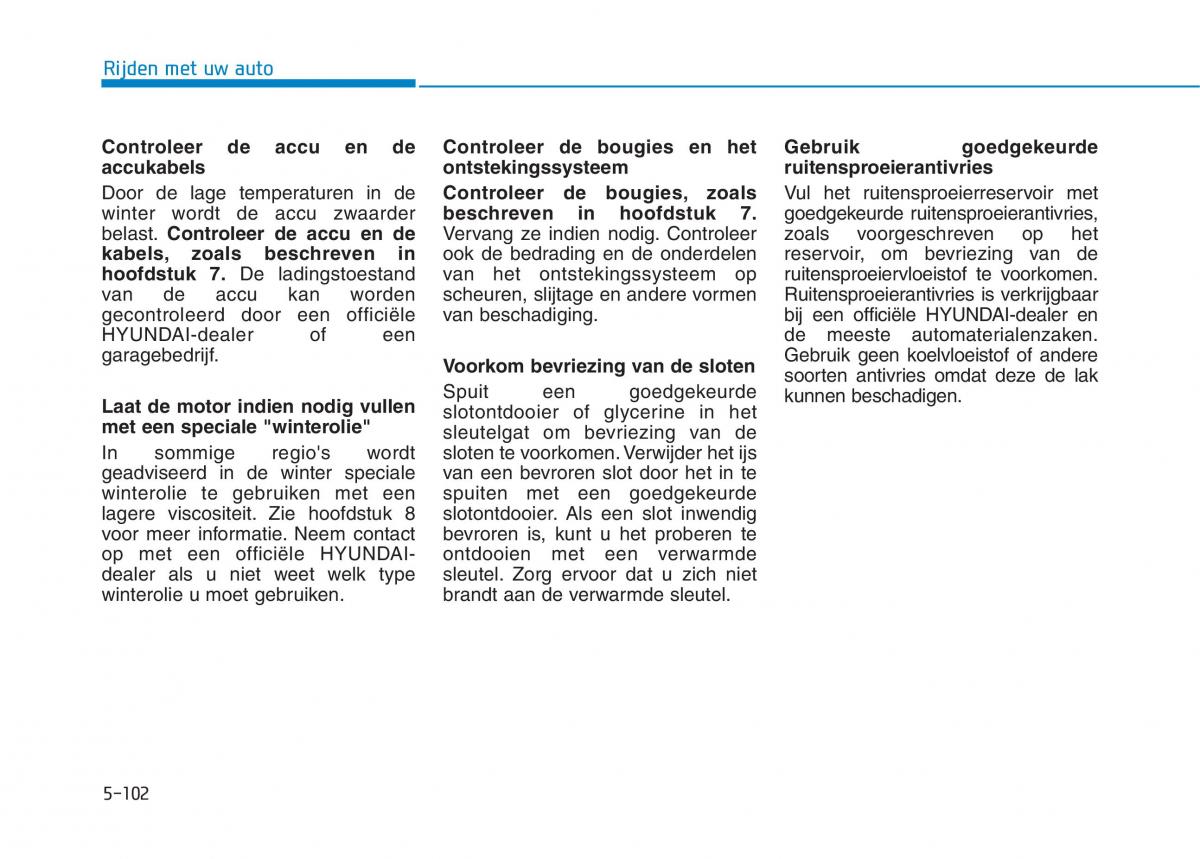 Rijden met uw auto

Controleer de accu en de accukabels

Door de lage temperaturen in de winter wordt de accu zwaarder belast. Controleer de accu en de kabels, zoals beschreven in hoofdstuk 7. De ladingstoestand van de accu kan worden gecontroleerd door een officiële HYUNDAI-dealer of een garagebedrijf.

Laat de motor indien nodig vullen met een speciale "winterolie"

In sommige regio's wordt geadviseerd in de winter speciale winterolie te gebruiken met een lagere viscositeit. Zie hoofdstuk 8 voor meer informatie. Neem contact op met een officiële HYUNDAI-dealer als u niet weet welk type winterolie u moet gebruiken.

Controleer de bougies en het ontstekingssysteem

Controleer de bougies, zoals beschreven in hoofdstuk 7. Vervang ze indien nodig. Controleer ook de bedrading en de onderdelen van het ontstekingssysteem op scheuren, slijtage en andere vormen van beschadiging.

Voorkom bevriezing van de sloten

Spuit een goedgekeurde slotontdooier of glycerine in het sleutelgat om bevriezing van de sloten te voorkomen. Verwijder het ijs van een bevroren slot door het in te spuiten met een goedgekeurde slotontdooier. Als een slot inwendig bevroren is, kunt u het proberen te ontdooien met een verwarmde sleutel. Zorg ervoor dat u zich niet brandt aan de verwarmde sleutel.

Gebruik goedgekeurde ruitensproeierantivries

Vul het ruitensproeierreservoir met goedgekeurde ruitensproeierantivries, zoals voorgeschreven op het reservoir, om bevriezing van de ruitensproeiervloeistof te voorkomen. Ruitensproeierantivries is verkrijgbaar bij een officiële HYUNDAI-dealer en de meeste automaterialenzaken. Gebruik geen koelvloeistof of andere soorten antivries omdat deze de lak kunnen beschadigen.

5-102